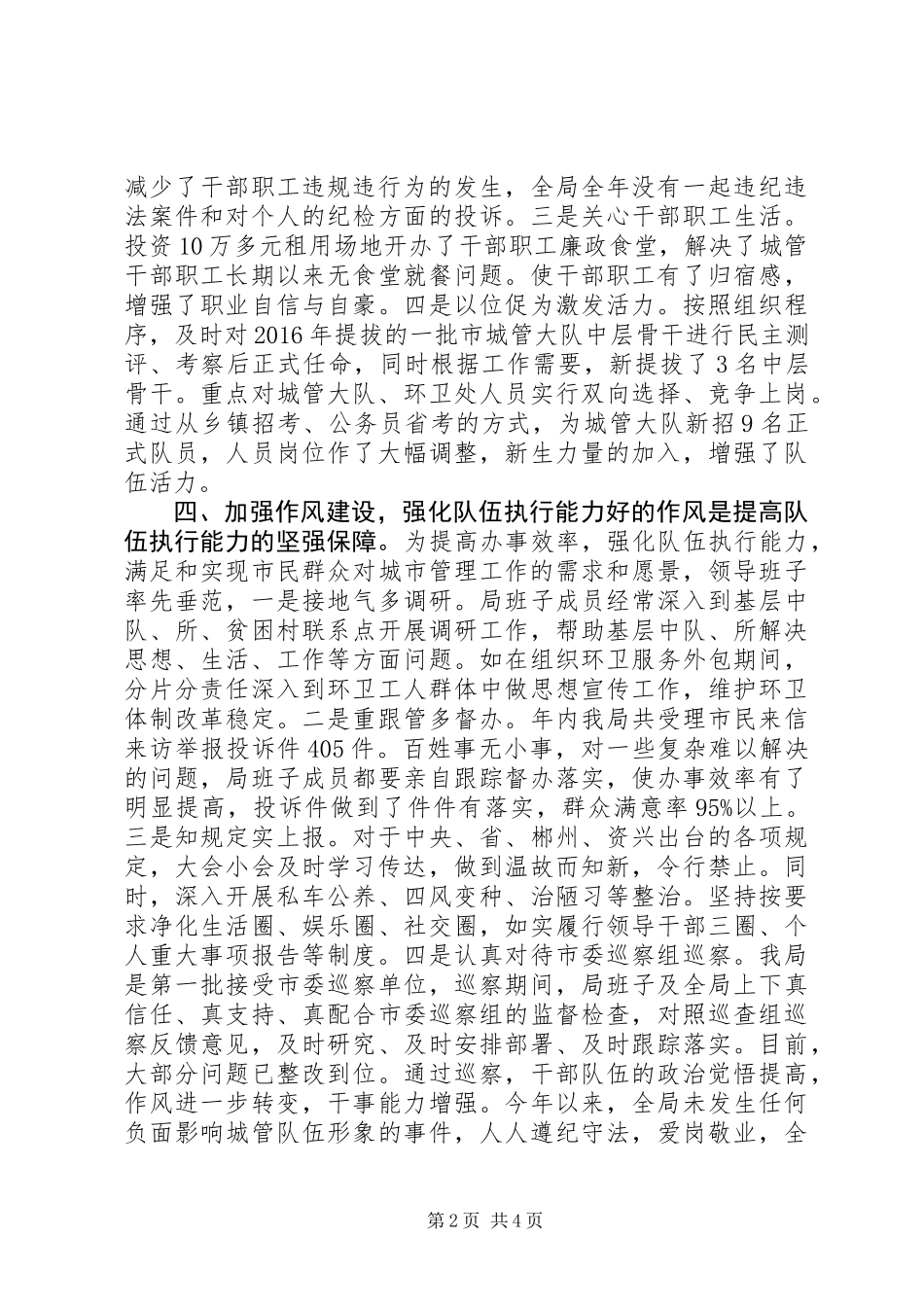 减少了干部职工违规违行为的发生，全局全年没有一起违纪违法案件和对个人的纪检方面的投诉。三是关心干部职工生活。投资10万多元租用场地开办了干部职工廉政食堂，解决了城管干部职工长期以来无食堂就餐问题。使干部职工有了归宿感，增强了职业自信与自豪。四是以位促为激发活力。按照组织程序，及时对2016年提拔的一批市城管大队中层骨干进行民主测评、考察后正式任命，同时根据工作需要，新提拔了3名中层骨干。重点对城管大队、环卫处人员实行双向选择、竞争上岗。通过从乡镇招考、公务员省考的方式，为城管大队新招9名正式队员，人员岗位作了大幅调整，新生力量的加入，增强了队伍活力。

四、加强作风建设，强化队伍执行能力好的作风是提高队伍执行能力的坚强保障。为提高办事效率，强化队伍执行能力，满足和实现市民群众对城市管理工作的需求和愿景，领导班子率先垂范，一是接地气多调研。局班子成员经常深入到基层中队、所、贫困村联系点开展调研工作，帮助基层中队、所解决思想、生活、工作等方面问题。如在组织环卫服务外包期间，分片分责任深入到环卫工人群体中做思想宣传工作，维护环卫体制改革稳定。二是重跟管多督办。年内我局共受理市民来信来访举报投诉件405件。百姓事无小事，对一些复杂难以解决的问题，局班子成员都要亲自跟踪督办落实，使办事效率有了明显提高，投诉件做到了件件有落实，群众满意率95%以上。三是知规定实上报。对于中央、省、郴州、资兴出台的各项规定，大会小会及时学习传达，做到温故而知新，令行禁止。同时，深入开展私车公养、四风变种、治陋习等整治。坚持按要求净化生活圈、娱乐圈、社交圈，如实履行领导干部三圈、个人重大事项报告等制度。四是认真对待市委巡察组巡察。我局是第一批接受市委巡察单位，巡察期间，局班子及全局上下真信任、真支持、真配合市委巡察组的监督检查，对照巡查组巡察反馈意见，及时研究、及时安排部署、及时跟踪落实。目前，大部分问题已整改到位。通过巡察，干部队伍的政治觉悟提高，作风进一步转变，干事能力增强。今年以来，全局未发生任何负面影响城管队伍形象的事件，人人遵纪守法，爱岗敬业，全

第2页 共4页